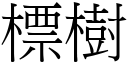 標樹